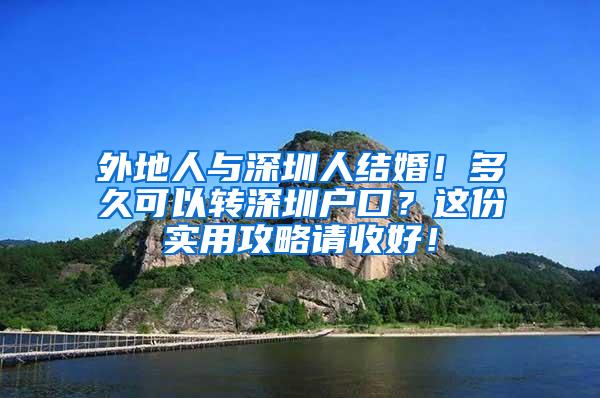 外地人与深圳人结婚！多久可以转深圳户口？这份实用攻略请收好！